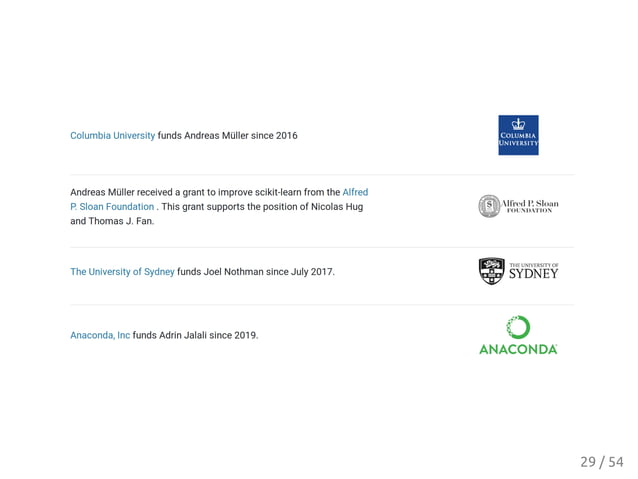 Columbia University funds Andreas Müller since 2016

COLUMBIA UNIVERSITY

Andreas Müller received a grant to improve scikit-learn from the Alfred P. Sloan Foundation . This grant supports the position of Nicolas Hug and Thomas J. Fan.

Alfred P. Sloan FOUNDATION

The University of Sydney funds Joel Nothman since July 2017.

THE UNIVERSITY OF SYDNEY

Anaconda, Inc funds Adrin Jalali since 2019.

ANACONDA

29 / 54